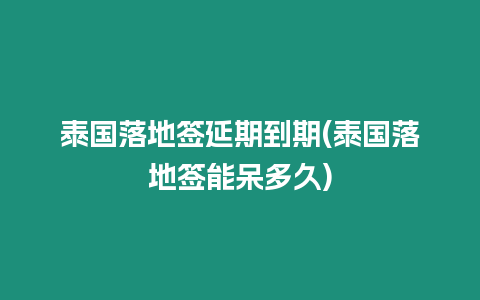 泰国落地签延期到期(泰国落地签能呆多久)